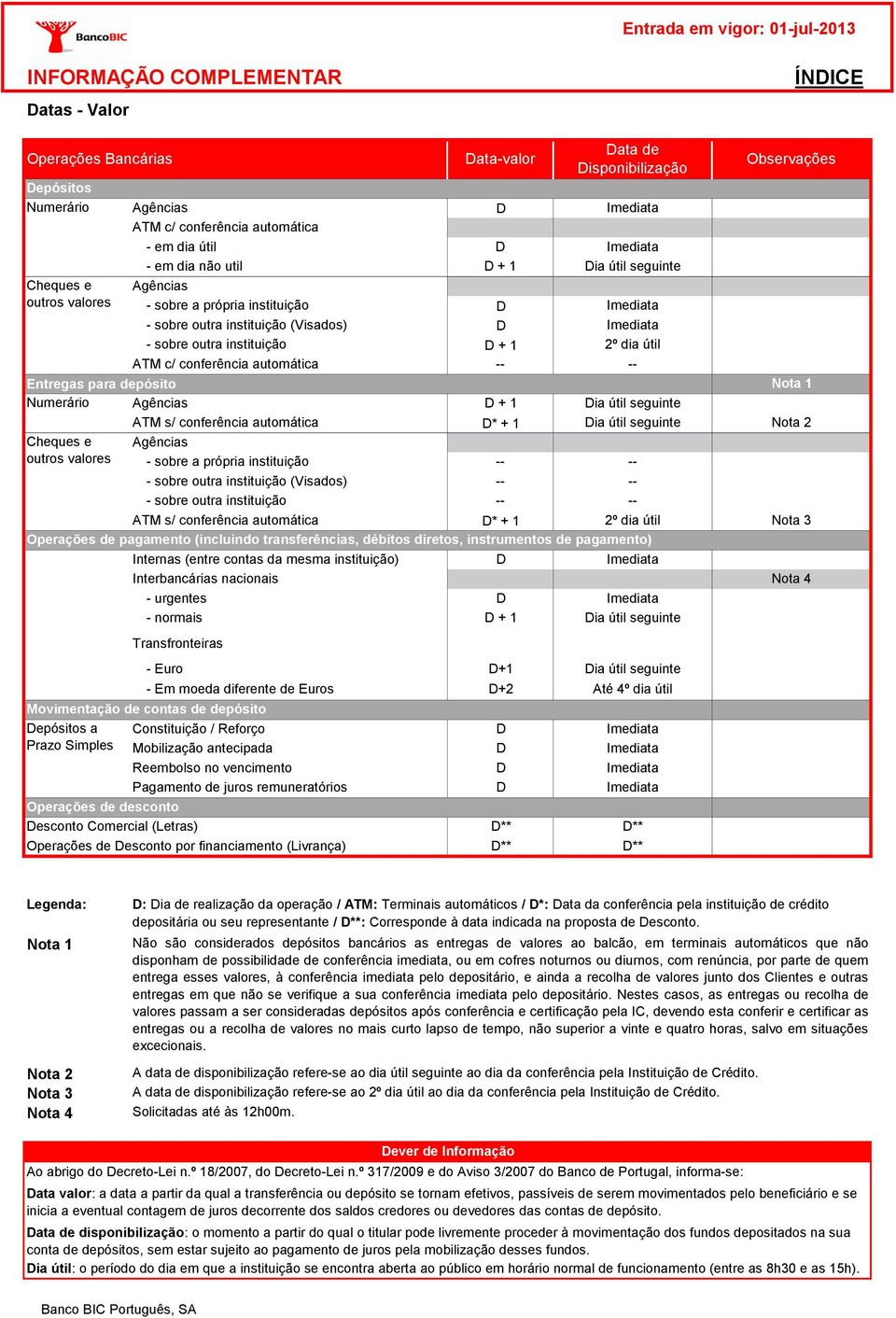 BancoBIC

Entrada em vigor: 01-jul-2013

INFORMAÇÃO COMPLEMENTAR

ÍNDICE

Datas - Valor

| Operações Bancárias | | Data-valor | Data de Disponibilização | Observações |
|---|---|---|---|---|
| Depósitos | | | | |
| Numerário | Agências | D | Imediata | |
| | ATM c/ conferência automática | | | |
| | - em dia útil | D | Imediata | |
| | - em dia não util | D + 1 | Dia útil seguinte | |
| Cheques e outros valores | Agências | | | |
| | - sobre a própria instituição | D | Imediata | |
| | - sobre outra instituição (Visados) | D | Imediata | |
| | - sobre outra instituição | D + 1 | 2º dia útil | |
| | ATM c/ conferência automática | -- | -- | |
| Entregas para depósito | | | | Nota 1 |
| Numerário | Agências | D + 1 | Dia útil seguinte | |
| | ATM s/ conferência automática | D* + 1 | Dia útil seguinte | Nota 2 |
| Cheques e outros valores | Agências | | | |
| | - sobre a própria instituição | -- | -- | |
| | - sobre outra instituição (Visados) | -- | -- | |
| | - sobre outra instituição | -- | -- | |
| | ATM s/ conferência automática | D* + 1 | 2º dia útil | Nota 3 |
| Operações de pagamento (incluindo transferências, débitos diretos, instrumentos de pagamento) | | | | |
| | Internas (entre contas da mesma instituição) | D | Imediata | |
| | Interbancárias nacionais | | | Nota 4 |
| | - urgentes | D | Imediata | |
| | - normais | D + 1 | Dia útil seguinte | |
| | Transfronteiras | | | |
| | - Euro | D+1 | Dia útil seguinte | |
| | - Em moeda diferente de Euros | D+2 | Até 4º dia útil | |
| Movimentação de contas de depósito | | | | |
| Depósitos a Prazo Simples | Constituição / Reforço | D | Imediata | |
| | Mobilização antecipada | D | Imediata | |
| | Reembolso no vencimento | D | Imediata | |
| | Pagamento de juros remuneratórios | D | Imediata | |
| Operações de desconto | | | | |
| Desconto Comercial (Letras) | | D** | D** | |
| Operações de Desconto por financiamento (Livrança) | | D** | D** | |

Legenda: D: Dia de realização da operação / ATM: Terminais automáticos / D*: Data da conferência pela instituição de crédito depositária ou seu representante / D**: Corresponde à data indicada na proposta de Desconto.

Nota 1 Não são considerados depósitos bancários as entregas de valores ao balcão, em terminais automáticos que não disponham de possibilidade de conferência imediata, ou em cofres noturnos ou diurnos, com renúncia, por parte de quem entrega esses valores, à conferência imediata pelo depositário, e ainda a recolha de valores junto dos Clientes e outras entregas em que não se verifique a sua conferência imediata pelo depositário. Nestes casos, as entregas ou recolha de valores passam a ser consideradas depósitos após conferência e certificação pela IC, devendo esta conferir e certificar as entregas ou a recolha de valores no mais curto lapso de tempo, não superior a vinte e quatro horas, salvo em situações excecionais.

Nota 2 A data de disponibilização refere-se ao dia útil seguinte ao dia da conferência pela Instituição de Crédito.
Nota 3 A data de disponibilização refere-se ao 2º dia útil ao dia da conferência pela Instituição de Crédito.
Nota 4 Solicitadas até às 12h00m.

Dever de Informação

Ao abrigo do Decreto-Lei n.º 18/2007, do Decreto-Lei n.º 317/2009 e do Aviso 3/2007 do Banco de Portugal, informa-se:

Data valor: a data a partir da qual a transferência ou depósito se tornam efetivos, passíveis de serem movimentados pelo beneficiário e se inicia a eventual contagem de juros decorrente dos saldos credores ou devedores das contas de depósito.

Data de disponibilização: o momento a partir do qual o titular pode livremente proceder à movimentação dos fundos depositados na sua conta de depósitos, sem estar sujeito ao pagamento de juros pela mobilização desses fundos.

Dia útil: o período do dia em que a instituição se encontra aberta ao público em horário normal de funcionamento (entre as 8h30 e as 15h).

Banco BIC Português, SA